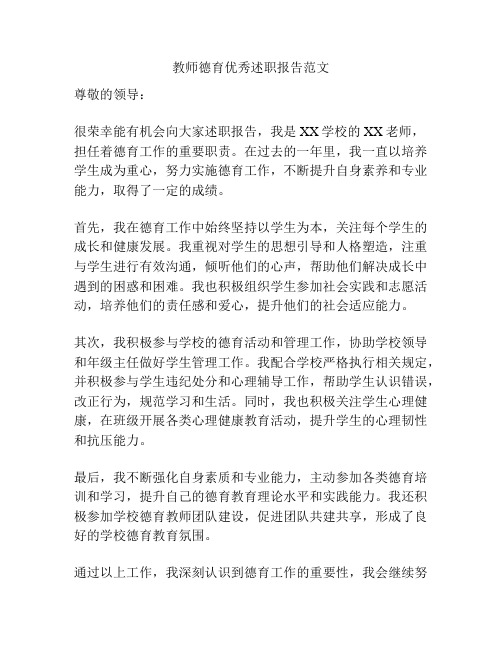 教师德育优秀述职报告范文

尊敬的领导：

很荣幸能有机会向大家述职报告，我是XX学校的XX老师，担任着德育工作的重要职责。在过去的一年里，我一直以培养学生成为重心，努力实施德育工作，不断提升自身素养和专业能力，取得了一定的成绩。

首先，我在德育工作中始终坚持以学生为本，关注每个学生的成长和健康发展。我重视对学生的思想引导和人格塑造，注重与学生进行有效沟通，倾听他们的心声，帮助他们解决成长中遇到的困惑和困难。我也积极组织学生参加社会实践和志愿活动，培养他们的责任感和爱心，提升他们的社会适应能力。

其次，我积极参与学校的德育活动和管理工作，协助学校领导和年级主任做好学生管理工作。我配合学校严格执行相关规定，并积极参与学生违纪处分和心理辅导工作，帮助学生认识错误，改正行为，规范学习和生活。同时，我也积极关注学生心理健康，在班级开展各类心理健康教育活动，提升学生的心理韧性和抗压能力。

最后，我不断强化自身素质和专业能力，主动参加各类德育培训和学习，提升自己的德育教育理论水平和实践能力。我还积极参加学校德育教师团队建设，促进团队共建共享，形成了良好的学校德育教育氛围。

通过以上工作，我深刻认识到德育工作的重要性，我会继续努